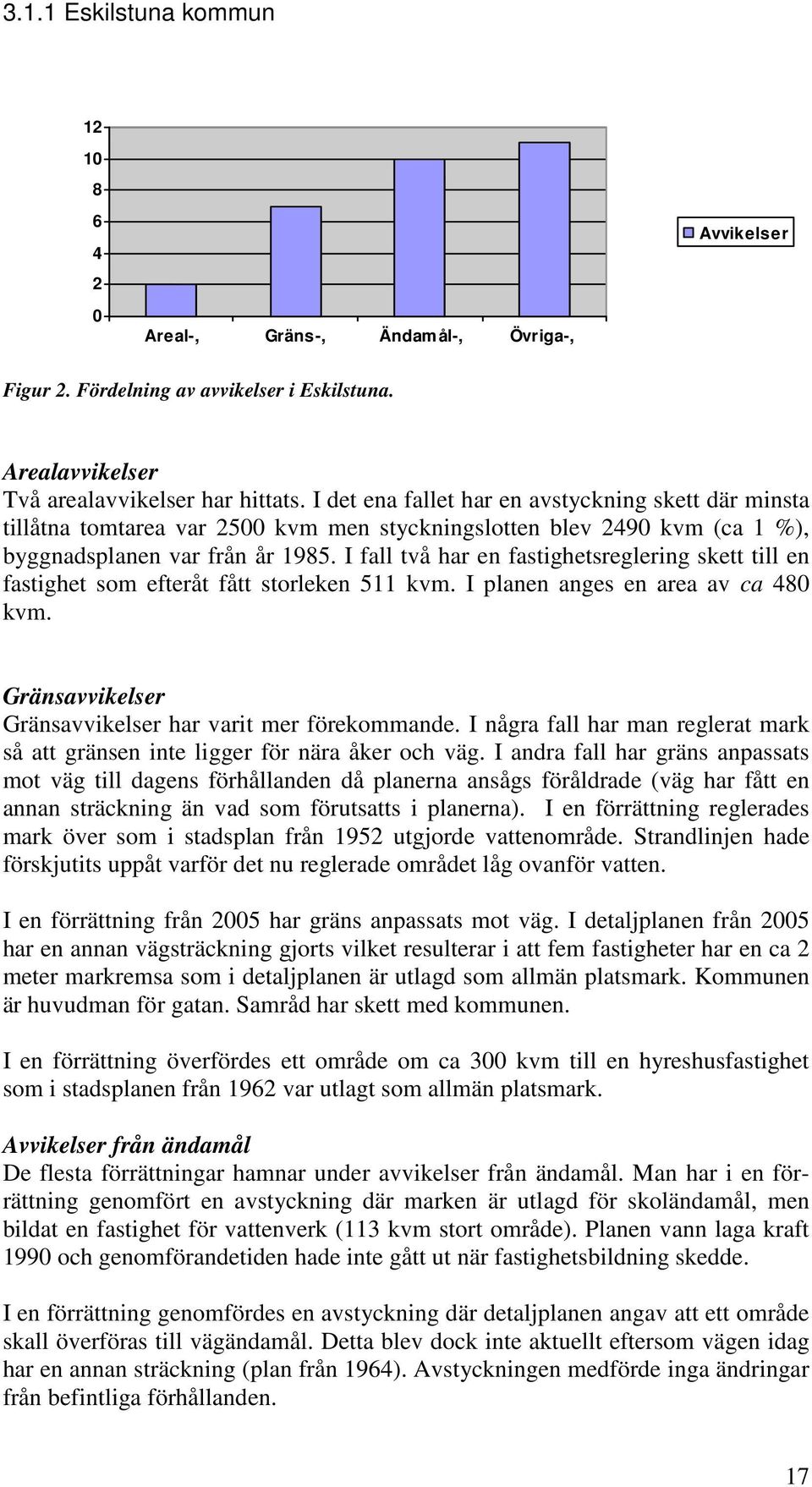 3.1.1 Eskilstuna kommun

12
10
8
6
4
2
0

Areal-, Gräns-, Ändamål-, Övriga-,

Avvikelser

Figur 2. Fördelning av avvikelser i Eskilstuna.

Arealavvikelser
Två arealavvikelser har hittats. I det ena fallet har en avstyckning skett där minsta tillåtna tomtarea var 2500 kvm men styckningslotten blev 2490 kvm (ca 1 %), byggnadsplanen var från år 1985. I fall två har en fastighetsreglering skett till en fastighet som efteråt fått storleken 511 kvm. I planen anges en area av ca 480 kvm.

Gränsavvikelser
Gränsavvikelser har varit mer förekommande. I några fall har man reglerat mark så att gränsen inte ligger för nära åker och väg. I andra fall har gräns anpassats mot väg till dagens förhållanden då planerna ansågs föråldrade (väg har fått en annan sträckning än vad som förutsatts i planerna). I en förrättning reglerades mark över som i stadsplan från 1952 utgjorde vattenområde. Strandlinjen hade förskjutits uppåt varför det nu reglerade området låg ovanför vatten.

I en förrättning från 2005 har gräns anpassats mot väg. I detaljplanen från 2005 har en annan vägsträckning gjorts vilket resulterar i att fem fastigheter har en ca 2 meter markremsa som i detaljplanen är utlagd som allmän platsmark. Kommunen är huvudman för gatan. Samråd har skett med kommunen.

I en förrättning överfördes ett område om ca 300 kvm till en hyreshusfastighet som i stadsplanen från 1962 var utlagt som allmän platsmark.

Avvikelser från ändamål
De flesta förrättningar hamnar under avvikelser från ändamål. Man har i en förrättning genomfört en avstyckning där marken är utlagd för skoländamål, men bildat en fastighet för vattenverk (113 kvm stort område). Planen vann laga kraft 1990 och genomförandetiden hade inte gått ut när fastighetsbildning skedde.

I en förrättning genomfördes en avstyckning där detaljplanen angav att ett område skall överföras till vägändamål. Detta blev dock inte aktuellt eftersom vägen idag har en annan sträckning (plan från 1964). Avstyckningen medförde inga ändringar från befintliga förhållanden.

17